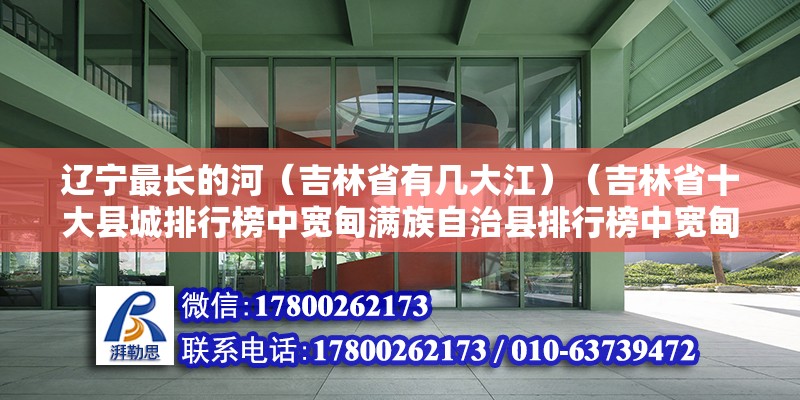 辽宁最长的河（吉林省有几大江）（吉林省十大县城排行榜中宽甸满族自治县排行榜中宽甸

湃勒思

微信：17800262173

联系电话：17800262173 / 010-63739472